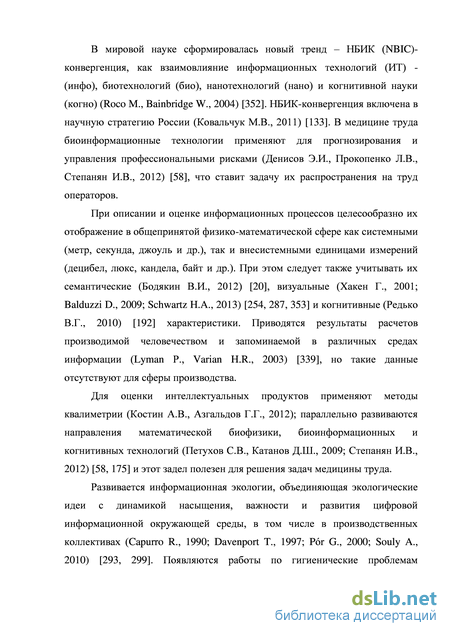 В мировой науке сформировалась новый тренд – НБИК (NBIC)-конвергенция, как взаимовлияние информационных технологий (ИТ) - (инфо), биотехнологий (био), нанотехнологий (нано) и когнитивной науки (когно) (Roco M., Bainbridge W., 2004) [352]. НБИК-конвергенция включена в научную стратегию России (Ковальчук М.В., 2011) [133]. В медицине труда биоинформационные технологии применяют для прогнозирования и управления профессиональными рисками (Денисов Э.И., Прокопенко Л.В., Степанян И.В., 2012) [58], что ставит задачу их распространения на труд операторов.

При описании и оценке информационных процессов целесообразно их отображение в общепринятой физико-математической сфере как системными (метр, секунда, джоуль и др.), так и внесистемными единицами измерений (децибел, люкс, кандела, байт и др.). При этом следует также учитывать их семантические (Бодякин В.И., 2012) [20], визуальные (Хакен Г., 2001; Balduzzi D., 2009; Schwartz H.A., 2013) [254, 287, 353] и когнитивные (Редько В.Г., 2010) [192] характеристики. Приводятся результаты расчетов производимой человечеством и запоминаемой в различных средах информации (Lyman P., Varian H.R., 2003) [339], но такие данные отсутствуют для сферы производства.

Для оценки интеллектуальных продуктов применяют методы квалиметрии (Костин А.В., Азгальдов Г.Г., 2012); параллельно развиваются направления математической биофизики, биоинформационных и когнитивных технологий (Петухов С.В., Катанов Д.Ш., 2009; Степанян И.В., 2012) [58, 175] и этот задел полезен для решения задач медицины труда.

Развивается информационная экологии, объединяющая экологические идеи с динамикой насыщения, важности и развития цифровой информационной окружающей среды, в том числе в производственных коллективах (Capurro R., 1990; Davenport T., 1997; Pór G., 2000; Souly A., 2010) [293, 299]. Появляются работы по гигиенические проблемам

dsLib.net
библиотека диссертаций